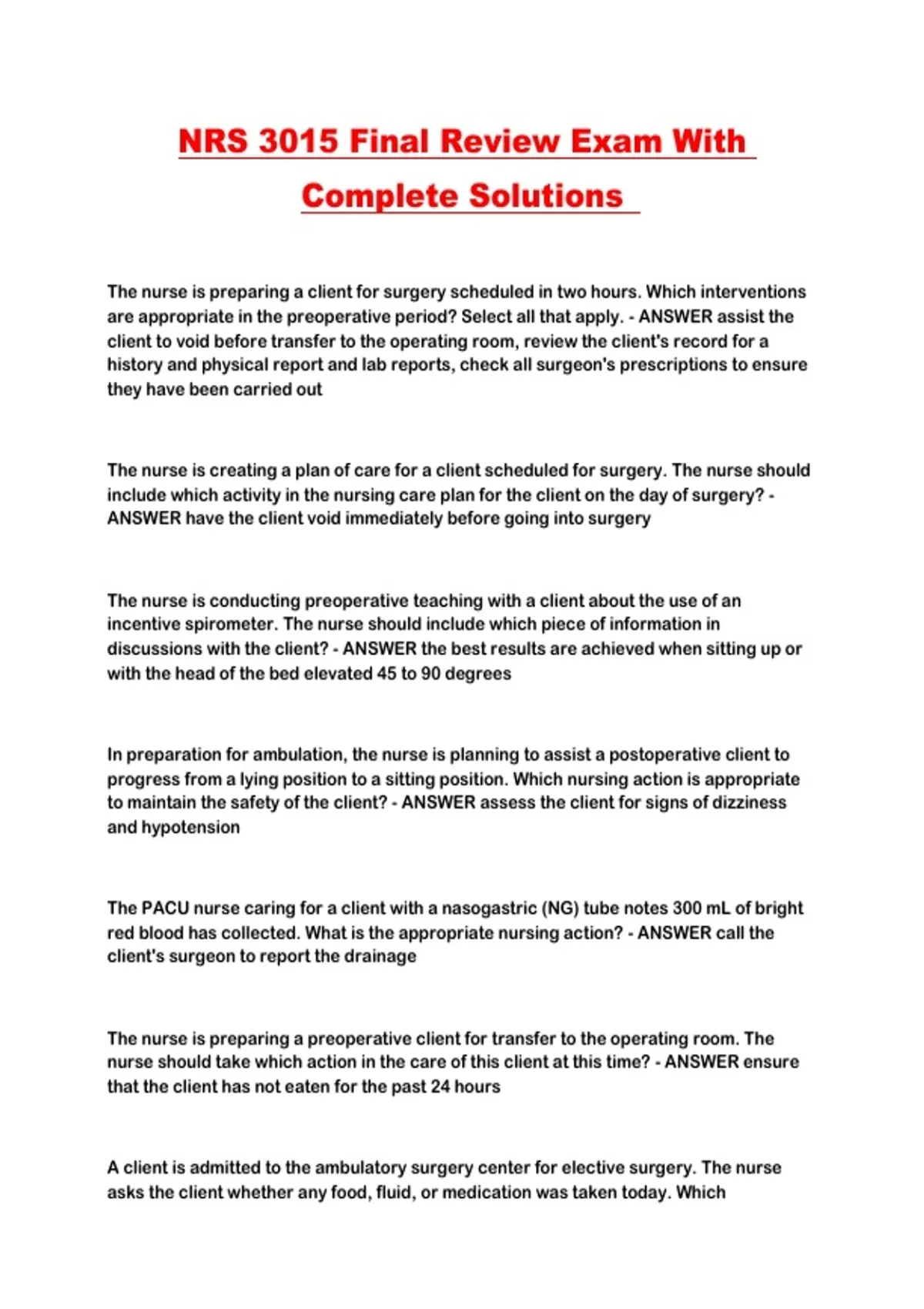 NRS 3015 Final Review Exam With Complete Solutions

The nurse is preparing a client for surgery scheduled in two hours. Which interventions are appropriate in the preoperative period? Select all that apply. - ANSWER assist the client to void before transfer to the operating room, review the client's record for a history and physical report and lab reports, check all surgeon's prescriptions to ensure they have been carried out

The nurse is creating a plan of care for a client scheduled for surgery. The nurse should include which activity in the nursing care plan for the client on the day of surgery? - ANSWER have the client void immediately before going into surgery

The nurse is conducting preoperative teaching with a client about the use of an incentive spirometer. The nurse should include which piece of information in discussions with the client? - ANSWER the best results are achieved when sitting up or with the head of the bed elevated 45 to 90 degrees

In preparation for ambulation, the nurse is planning to assist a postoperative client to progress from a lying position to a sitting position. Which nursing action is appropriate to maintain the safety of the client? - ANSWER assess the client for signs of dizziness and hypotension

The PACU nurse caring for a client with a nasogastric (NG) tube notes 300 mL of bright red blood has collected. What is the appropriate nursing action? - ANSWER call the client's surgeon to report the drainage

The nurse is preparing a preoperative client for transfer to the operating room. The nurse should take which action in the care of this client at this time? - ANSWER ensure that the client has not eaten for the past 24 hours

A client is admitted to the ambulatory surgery center for elective surgery. The nurse asks the client whether any food, fluid, or medication was taken today. Which